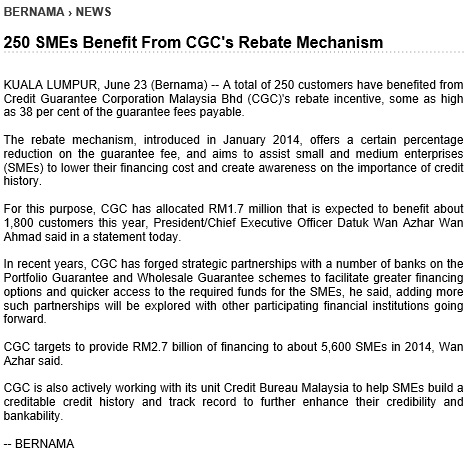 BERNAMA › NEWS

250 SMEs Benefit From CGC's Rebate Mechanism

KUALA LUMPUR, June 23 (Bernama) -- A total of 250 customers have benefited from Credit Guarantee Corporation Malaysia Bhd (CGC)'s rebate incentive, some as high as 38 per cent of the guarantee fees payable.

The rebate mechanism, introduced in January 2014, offers a certain percentage reduction on the guarantee fee, and aims to assist small and medium enterprises (SMEs) to lower their financing cost and create awareness on the importance of credit history.

For this purpose, CGC has allocated RM1.7 million that is expected to benefit about 1,800 customers this year, President/Chief Executive Officer Datuk Wan Azhar Wan Ahmad said in a statement today.

In recent years, CGC has forged strategic partnerships with a number of banks on the Portfolio Guarantee and Wholesale Guarantee schemes to facilitate greater financing options and quicker access to the required funds for the SMEs, he said, adding more such partnerships will be explored with other participating financial institutions going forward.

CGC targets to provide RM2.7 billion of financing to about 5,600 SMEs in 2014, Wan Azhar said.

CGC is also actively working with its unit Credit Bureau Malaysia to help SMEs build a creditable credit history and track record to further enhance their credibility and bankability.

-- BERNAMA